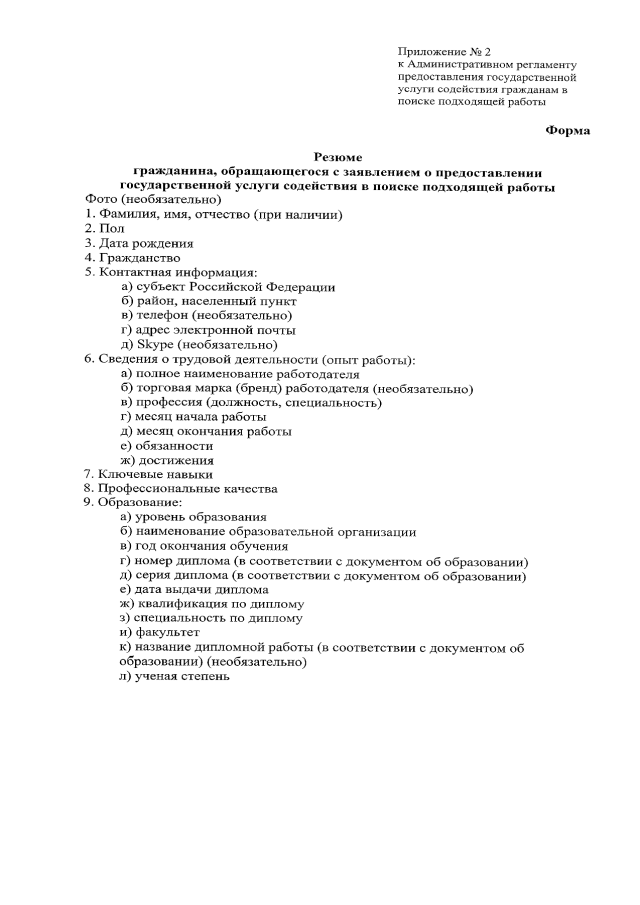 Приложение № 2
к Административном регламенту предоставления государственной услуги содействия гражданам в поиске подходящей работы

Форма

Резюме
гражданина, обращающегося с заявлением о предоставлении государственной услуги содействия в поиске подходящей работы

Фото (необязательно)
1. Фамилия, имя, отчество (при наличии)
2. Пол
3. Дата рождения
4. Гражданство
5. Контактная информация:
а) субъект Российской Федерации
б) район, населенный пункт
в) телефон (необязательно)
г) адрес электронной почты
д) Skype (необязательно)
6. Сведения о трудовой деятельности (опыт работы):
а) полное наименование работодателя
б) торговая марка (бренд) работодателя (необязательно)
в) профессия (должность, специальность)
г) месяц начала работы
д) месяц окончания работы
е) обязанности
ж) достижения
7. Ключевые навыки
8. Профессиональные качества
9. Образование:
а) уровень образования
б) наименование образовательной организации
в) год окончания обучения
г) номер диплома (в соответствии с документом об образовании)
д) серия диплома (в соответствии с документом об образовании)
е) дата выдачи диплома
ж) квалификация по диплому
з) специальность по диплому
и) факультет
к) название дипломной работы (в соответствии с документом об образовании) (необязательно)
л) ученая степень